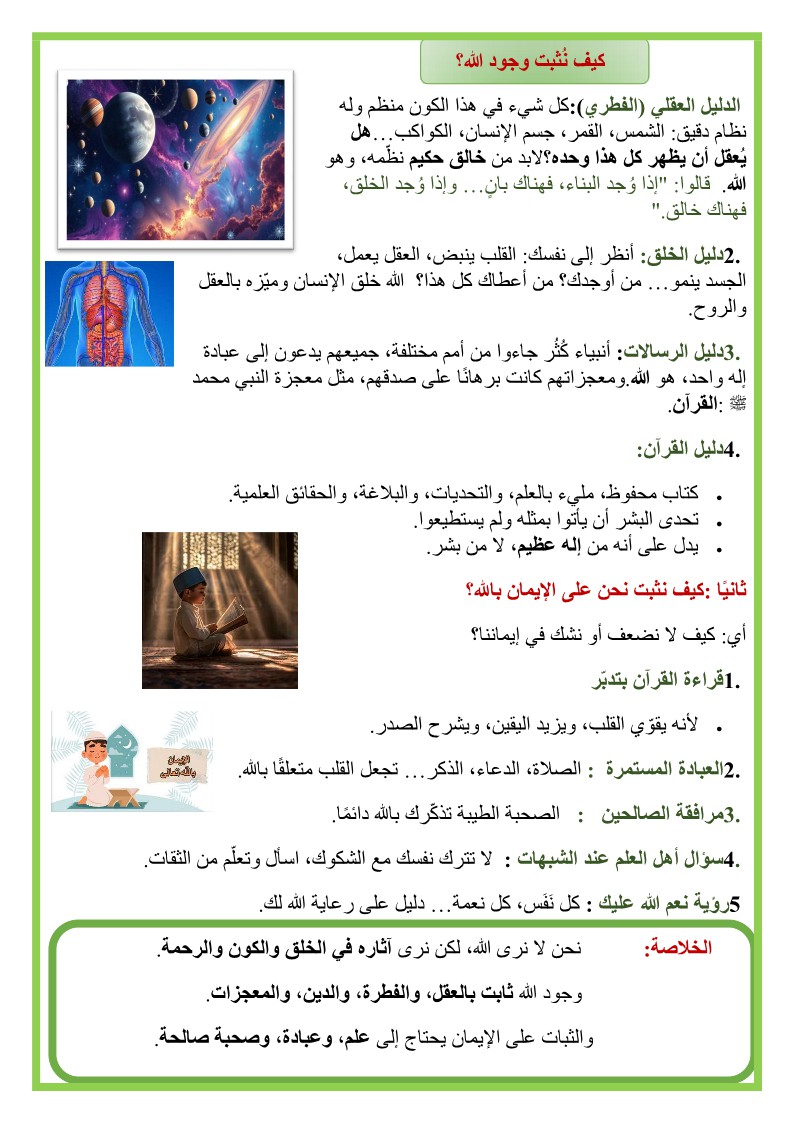 كيف نُثبت وجود الله؟

الدليل العقلي (الفطري):كل شيء في هذا الكون منظم وله نظام دقيق: الشمس، القمر، جسم الإنسان، الكواكب...هل يُعقل أن يظهر كل هذا وحده؟لابد من خالق حكيم نظّمه، وهو الله. قالوا: "إذا وُجد البناء، فهناك بانٍ... وإذا وُجد الخلق، فهناك خالق."

.2دليل الخلق: أنظر إلى نفسك: القلب ينبض، العقل يعمل، الجسد ينمو... من أوجدك؟ من أعطاك كل هذا؟ الله خلق الإنسان وميّزه بالعقل والروح.

.3دليل الرسالات: أنبياء كُثُر جاءوا من أمم مختلفة، جميعهم يدعون إلى عبادة إله واحد، هو الله.ومعجزاتهم كانت برهانًا على صدقهم، مثل معجزة النبي محمد ﷺ :القرآن.

.4دليل القرآن:

• كتاب محفوظ، مليء بالعلم، والتحديات، والبلاغة، والحقائق العلمية.
• تحدى البشر أن يأتوا بمثله ولم يستطيعوا.
• يدل على أنه من إله عظيم، لا من بشر.

ثانيًا :كيف نثبت نحن على الإيمان بالله؟

أي: كيف لا نضعف أو نشك في إيماننا؟

.1قراءة القرآن بتدبّر

• لأنه يقوّي القلب، ويزيد اليقين، ويشرح الصدر.

.2العبادة المستمرة : الصلاة، الدعاء، الذكر... تجعل القلب متعلقًا بالله.

.3مرافقة الصالحين : الصحبة الطيبة تذكّرك بالله دائمًا.

.4سؤال أهل العلم عند الشبهات : لا تترك نفسك مع الشكوك، اسأل وتعلّم من الثقات.

5رؤية نعم الله عليك : كل نَفَس، كل نعمة... دليل على رعاية الله لك.

الخلاصة: نحن لا نرى الله، لكن نرى آثاره في الخلق والكون والرحمة.

وجود الله ثابت بالعقل، والفطرة، والدين، والمعجزات.

والثبات على الإيمان يحتاج إلى علم، وعبادة، وصحبة صالحة.